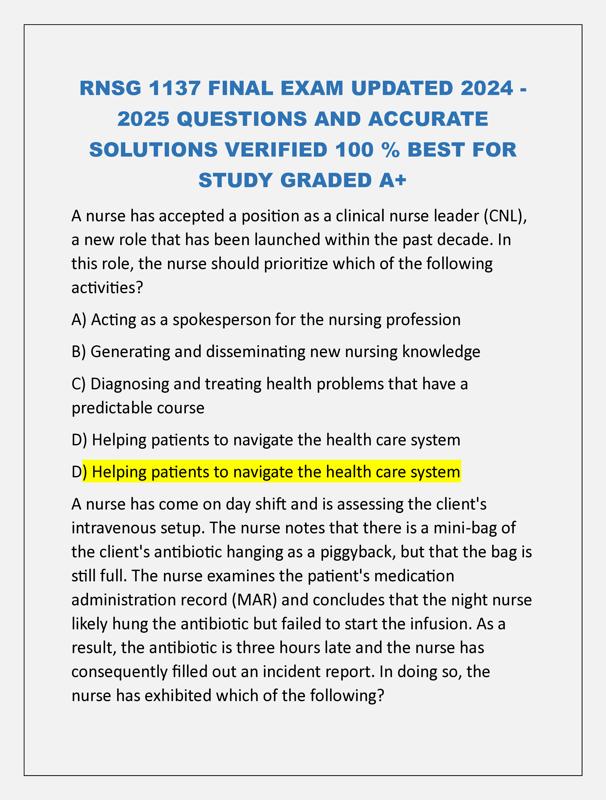 RNSG 1137 FINAL EXAM UPDATED 2024 - 2025 QUESTIONS AND ACCURATE SOLUTIONS VERIFIED 100 % BEST FOR STUDY GRADED A+

A nurse has accepted a position as a clinical nurse leader (CNL), a new role that has been launched within the past decade. In this role, the nurse should prioritize which of the following activities?

A) Acting as a spokesperson for the nursing profession

B) Generating and disseminating new nursing knowledge

C) Diagnosing and treating health problems that have a predictable course

D) Helping patients to navigate the health care system

D) Helping patients to navigate the health care system

A nurse has come on day shift and is assessing the client's intravenous setup. The nurse notes that there is a mini-bag of the client's antibiotic hanging as a piggyback, but that the bag is still full. The nurse examines the patient's medication administration record (MAR) and concludes that the night nurse likely hung the antibiotic but failed to start the infusion. As a result, the antibiotic is three hours late and the nurse has consequently filled out an incident report. In doing so, the nurse has exhibited which of the following?